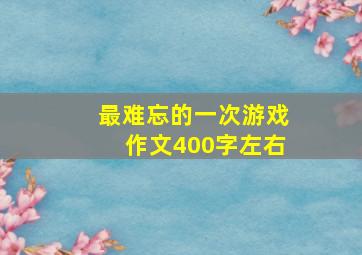 最难忘的一次游戏
作文400字左右